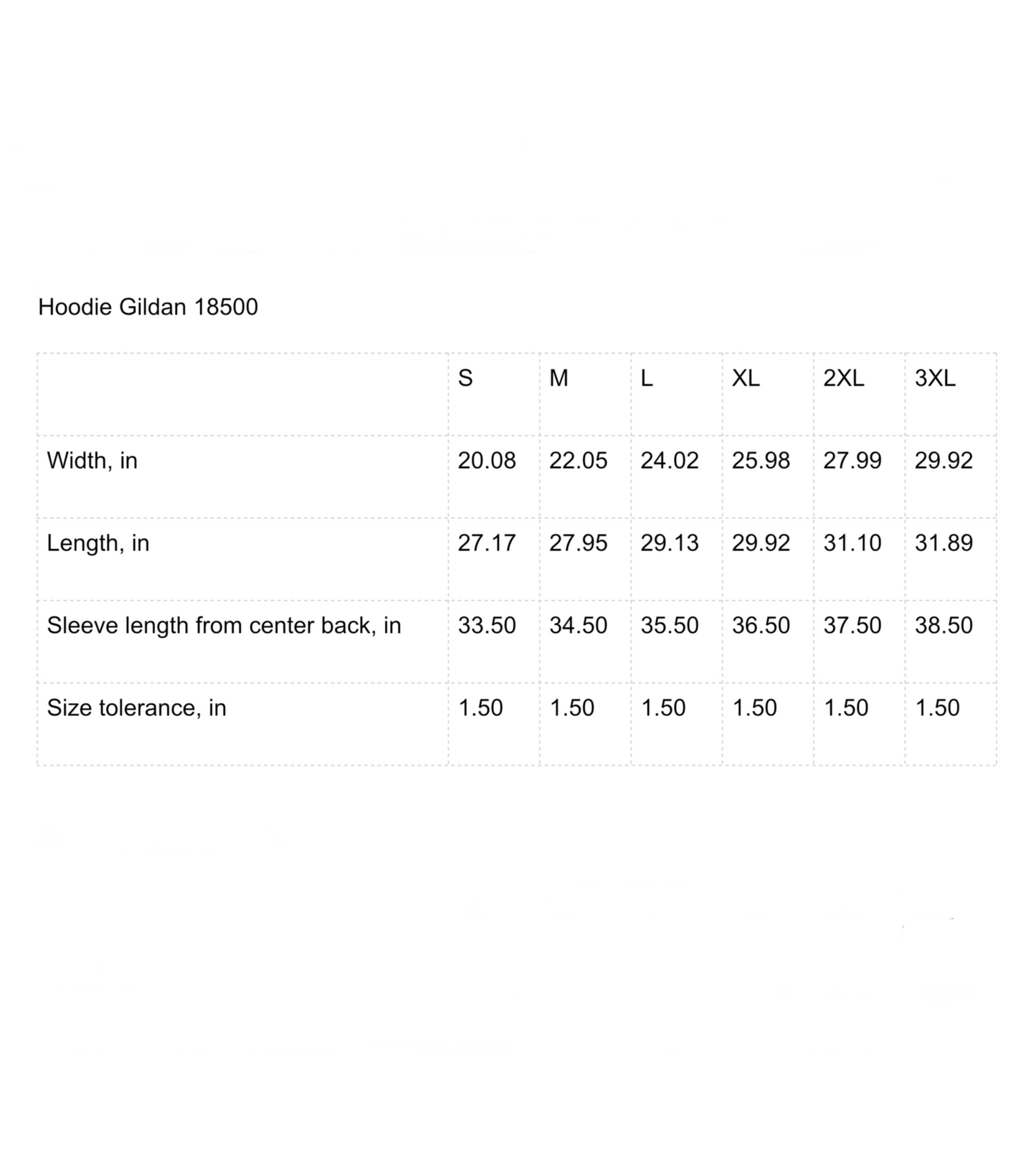 Hoodie Gildan 18500

|  | S | M | L | XL | 2XL | 3XL |
|---|---|---|---|---|---|---|
| Width, in | 20.08 | 22.05 | 24.02 | 25.98 | 27.99 | 29.92 |
| Length, in | 27.17 | 27.95 | 29.13 | 29.92 | 31.10 | 31.89 |
| Sleeve length from center back, in | 33.50 | 34.50 | 35.50 | 36.50 | 37.50 | 38.50 |
| Size tolerance, in | 1.50 | 1.50 | 1.50 | 1.50 | 1.50 | 1.50 |